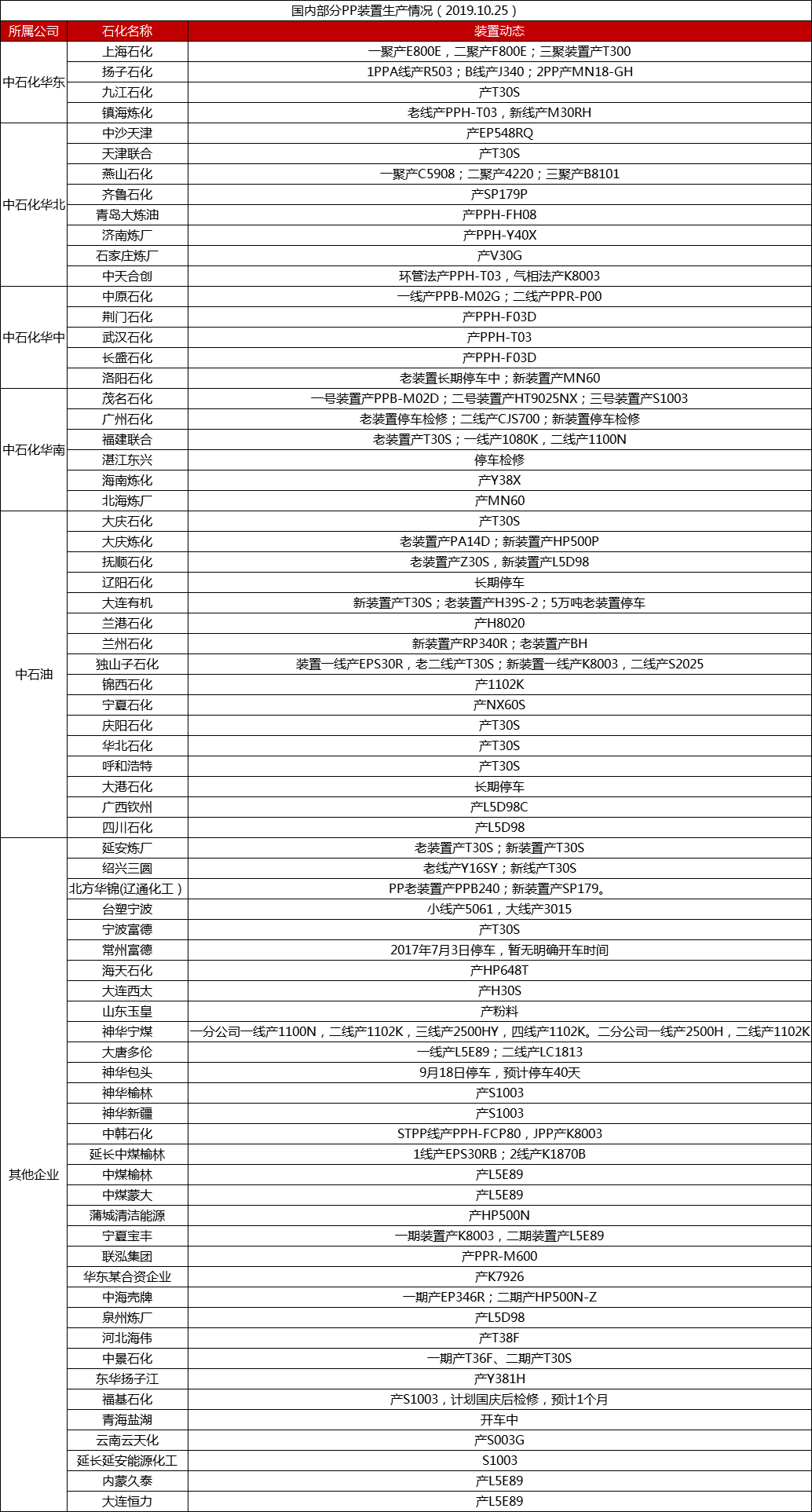 国内部分PP装置生产情况（2019.10.25）

| 所属公司 | 石化名称 | 装置动态 |
|---|---|---|
| 中石化华东 | 上海石化 | 一聚产E800E，二聚产F800E；三聚装置产T300 |
| | 扬子石化 | 1PPA线产R503；B线产J340；2PP产MN18-GH |
| | 九江石化 | 产T30S |
| | 镇海炼化 | 老线产PPH-T03，新线产M30RH |
| 中石化华北 | 中沙天津 | 产EP548RQ |
| | 天津联合 | 产T30S |
| | 燕山石化 | 一聚产C5908；二聚产4220；三聚产B8101 |
| | 齐鲁石化 | 产SP179P |
| | 青岛大炼油 | 产PPH-FH08 |
| | 济南炼厂 | 产PPH-Y40X |
| | 石家庄炼厂 | 产V30G |
| | 中天合创 | 环管法产PPH-T03，气相法产K8003 |
| 中石化华中 | 中原石化 | 一线产PPB-M02G；二线产PPR-P00 |
| | 荆门石化 | 产PPH-F03D |
| | 武汉石化 | 产PPH-T03 |
| | 长盛石化 | 产PPH-F03D |
| | 洛阳石化 | 老装置长期停车中；新装置产MN60 |
| 中石化华南 | 茂名石化 | 一号装置产PPB-M02D；二号装置产HT9025NX；三号装置产S1003 |
| | 广州石化 | 老装置停车检修；二线产CJS700；新装置停车检修 |
| | 福建联合 | 老装置产T30S；一线产1080K，二线产1100N |
| | 湛江东兴 | 停车检修 |
| | 海南炼化 | 产Y38X |
| | 北海炼厂 | 产MN60 |
| 中石油 | 大庆石化 | 产T30S |
| | 大庆炼化 | 老装置产PA14D；新装置产HP500P |
| | 抚顺石化 | 老装置产Z30S，新装置产L5D98 |
| | 辽阳石化 | 长期停车 |
| | 大连有机 | 新装置产T30S；老装置产H39S-2；5万吨老装置停车 |
| | 兰港石化 | 产H8020 |
| | 兰州石化 | 新装置产RP340R；老装置产BH |
| | 独山子石化 | 装置一线产EPS30R，老二线产T30S；新装置一线产K8003，二线产S2025 |
| | 锦西石化 | 产1102K |
| | 宁夏石化 | 产NX60S |
| | 庆阳石化 | 产T30S |
| | 华北石化 | 产T30S |
| | 呼和浩特 | 产T30S |
| | 大港石化 | 长期停车 |
| | 广西钦州 | 产L5D98C |
| | 四川石化 | 产L5D98 |
| 其他企业 | 延安炼厂 | 老装置产T30S；新装置产T30S |
| | 绍兴三圆 | 老线产Y16SY；新线产T30S |
| | 北方华锦(辽通化工) | PP老装置产PPB240；新装置产SP179。 |
| | 台塑宁波 | 小线产5061，大线产3015 |
| | 宁波富德 | 产T30S |
| | 常州富德 | 2017年7月3日停车，暂无明确开车时间 |
| | 海天石化 | 产HP648T |
| | 大连西太 | 产H30S |
| | 山东玉皇 | 产粉料 |
| | 神华宁煤 | 一分公司一线产1100N，二线产1102K，三线产2500HY，四线产1102K。二分公司一线产2500H，二线产1102K |
| | 大唐多伦 | 一线产L5E89；二线产LC1813 |
| | 神华包头 | 9月18日停车，预计停车40天 |
| | 神华榆林 | 产S1003 |
| | 神华新疆 | 产S1003 |
| | 中韩石化 | STPP线产PPH-FCP80，JPP产K8003 |
| | 延长中煤榆林 | 1线产EPS30RB；2线产K1870B |
| | 中煤榆林 | 产L5E89 |
| | 中煤蒙大 | 产L5E89 |
| | 蒲城清洁能源 | 产HP500N |
| | 宁夏宝丰 | 一期装置产K8003，二期装置产L5E89 |
| | 联泓集团 | 产PPR-M600 |
| | 华东某合资企业 | 产K7926 |
| | 中海壳牌 | 一期产EP346R；二期产HP500N-Z |
| | 泉州炼厂 | 产L5D98 |
| | 河北海伟 | 产T38F |
| | 中景石化 | 一期产T36F、二期产T30S |
| | 东华扬子江 | 产Y381H |
| | 福基石化 | 产S1003，计划国庆后检修，预计1个月 |
| | 青海盐湖 | 开车中 |
| | 云南云天化 | 产S003G |
| | 延长延安能源化工 | S1003 |
| | 内蒙久泰 | 产L5E89 |
| | 大连恒力 | 产L5E89 |